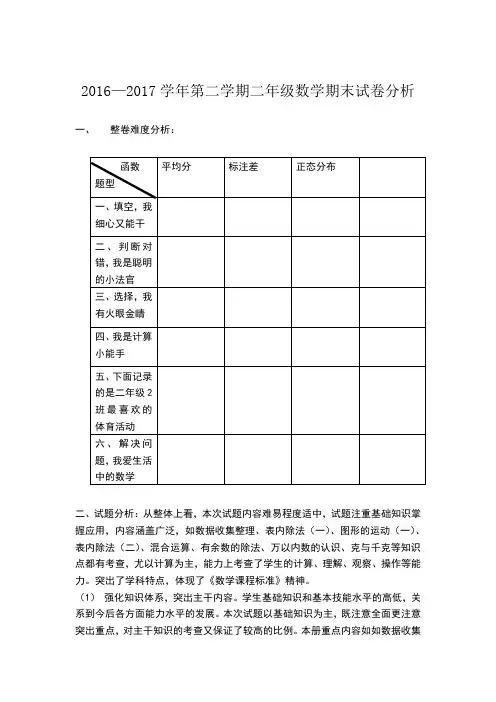 2016—2017 学年第二学期二年级数学期末试卷分析

一、 整卷难度分析：

| 函数 题型 | 平均分 | 标注差 | 正态分布 | |
|---|---|---|---|---|
| 一、填空，我细心又能干 | | | | |
| 二、判断对错，我是聪明的小法官 | | | | |
| 三、选择，我有火眼金睛 | | | | |
| 四、我是计算小能手 | | | | |
| 五、下面记录的是二年级 2 班最喜欢的体育活动 | | | | |
| 六、解决问题，我爱生活中的数学 | | | | |

二、试题分析：从整体上看，本次试题内容难易程度适中，试题注重基础知识掌握应用，内容涵盖广泛，如数据收集整理、表内除法（一）、图形的运动（一）、表内除法（二）、混合运算、有余数的除法、万以内数的认识、克与千克等知识点都有考查，尤以计算为主，能力上考查了学生的计算、理解、观察、操作等能力。突出了学科特点，体现了《数学课程标准》精神。

（1） 强化知识体系，突出主干内容。学生基础知识和基本技能水平的高低，关系到今后各方面能力水平的发展。本次试题以基础知识为主，既注意全面更注意突出重点，对主干知识的考查又保证了较高的比例。本册重点内容如如数据收集